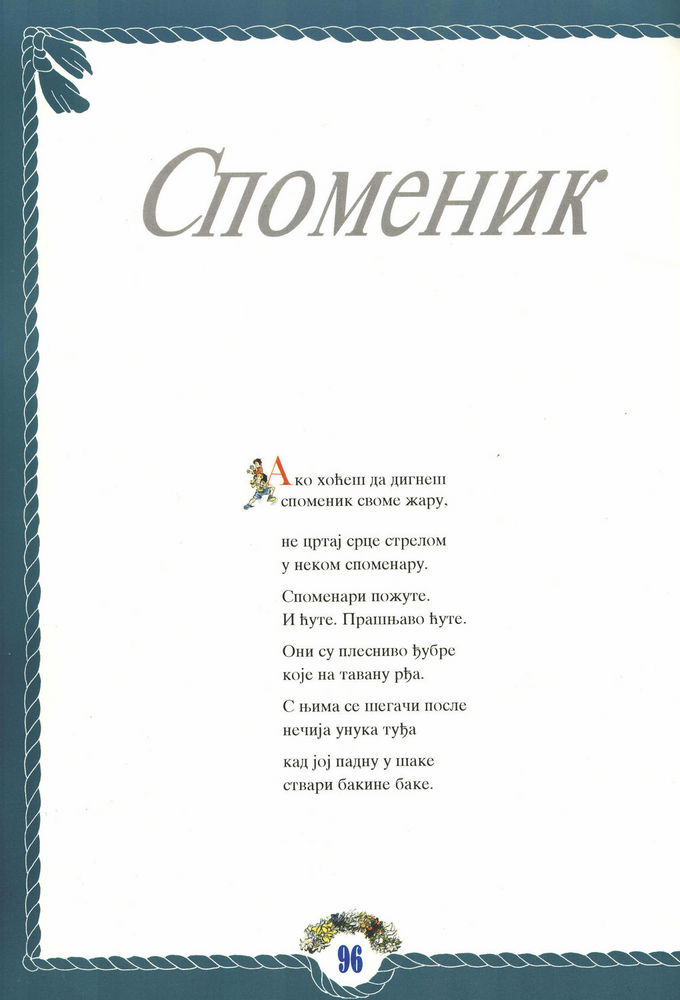 Споменик

Ако хоћеш да дигнеш споменик своме жару,

не цртај срце стрелом у неком споменару.

Споменари пожуте. И ћуте. Прашњаво ћуте.

Они су плесниво ђубре које на тавану рђа.

С њима се шегачи после нечија унука туђа

кад јој падну у шаке ствари бакине баке.

96